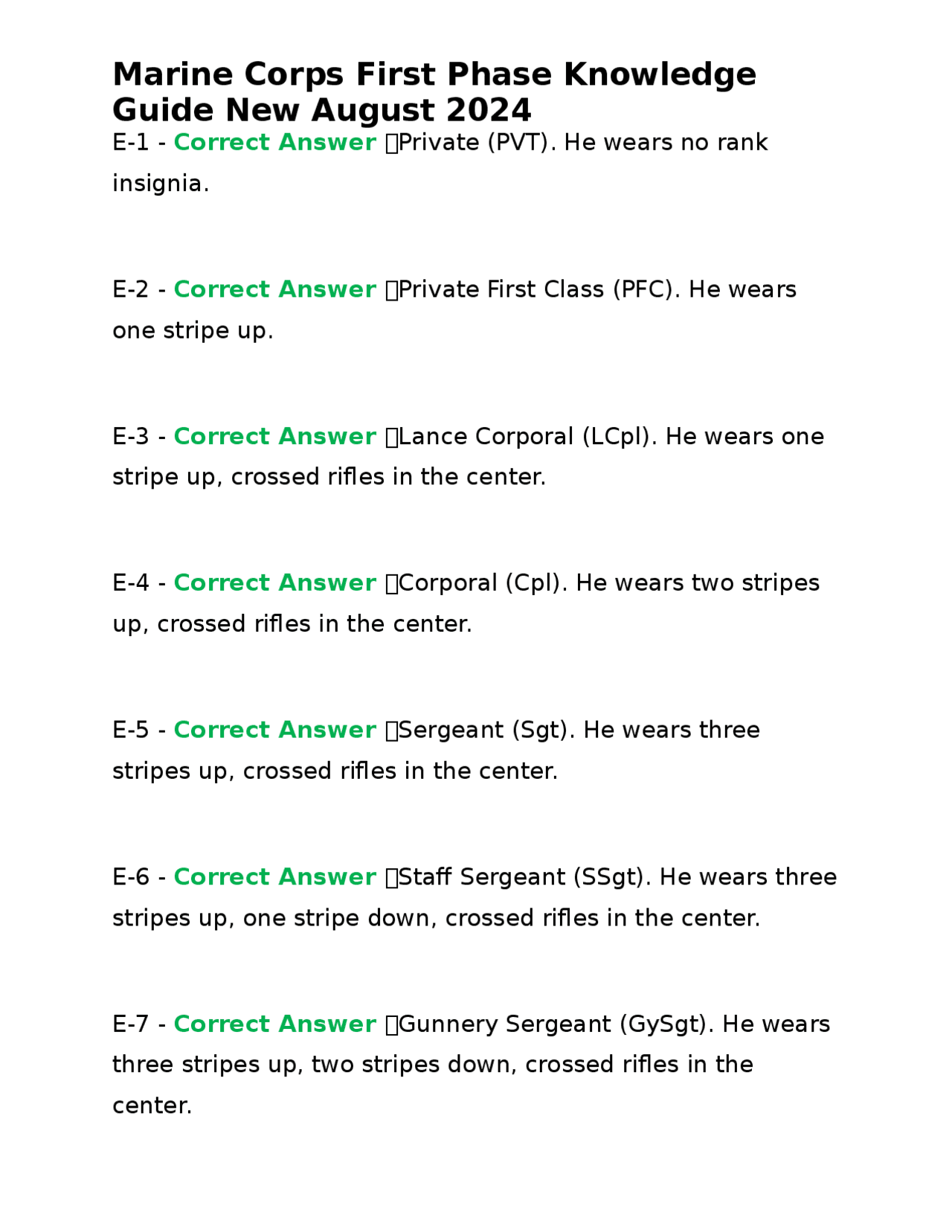 Marine Corps First Phase Knowledge Guide New August 2024

E-1 - Correct Answer Private (PVT). He wears no rank insignia.

E-2 - Correct Answer Private First Class (PFC). He wears one stripe up.

E-3 - Correct Answer Lance Corporal (LCpl). He wears one stripe up, crossed rifles in the center.

E-4 - Correct Answer Corporal (Cpl). He wears two stripes up, crossed rifles in the center.

E-5 - Correct Answer Sergeant (Sgt). He wears three stripes up, crossed rifles in the center.

E-6 - Correct Answer Staff Sergeant (SSgt). He wears three stripes up, one stripe down, crossed rifles in the center.

E-7 - Correct Answer Gunnery Sergeant (GySgt). He wears three stripes up, two stripes down, crossed rifles in the center.